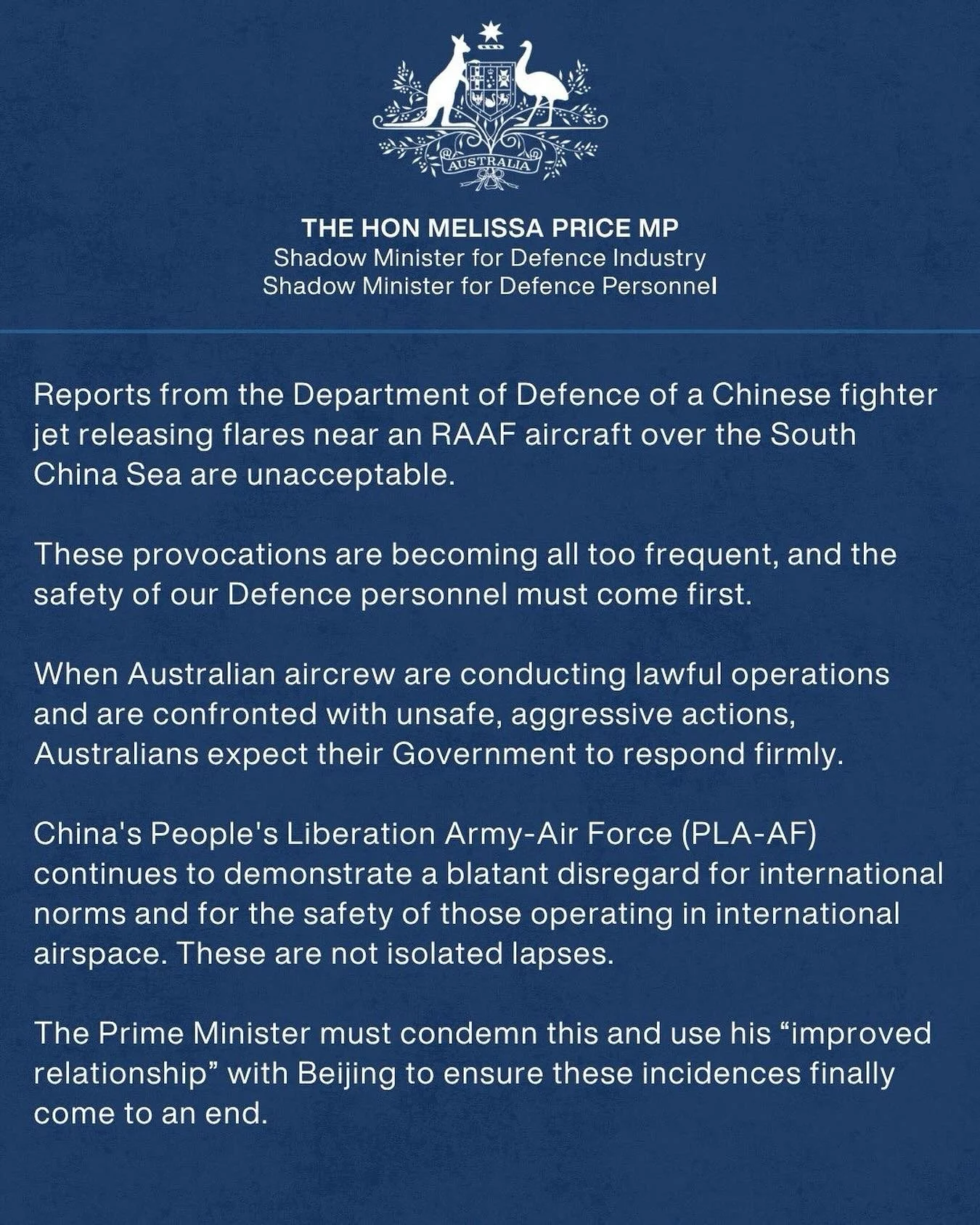 AUSTRALIA

THE HON MELISSA PRICE MP
Shadow Minister for Defence Industry
Shadow Minister for Defence Personnel

Reports from the Department of Defence of a Chinese fighter jet releasing flares near an RAAF aircraft over the South China Sea are unacceptable.

These provocations are becoming all too frequent, and the safety of our Defence personnel must come first.

When Australian aircrew are conducting lawful operations and are confronted with unsafe, aggressive actions, Australians expect their Government to respond firmly.

China's People's Liberation Army-Air Force (PLA-AF) continues to demonstrate a blatant disregard for international norms and for the safety of those operating in international airspace. These are not isolated lapses.

The Prime Minister must condemn this and use his “improved relationship” with Beijing to ensure these incidences finally come to an end.